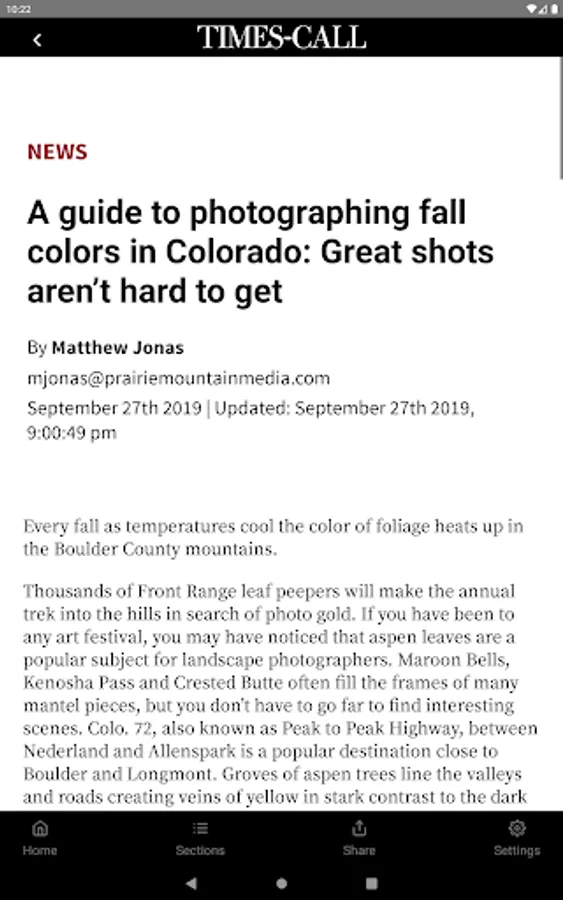 10:22

TIMES-CALL

NEWS

A guide to photographing fall colors in Colorado: Great shots aren't hard to get

By Matthew Jonas

mjonas@prairiemountainmedia.com

September 27th 2019 | Updated: September 27th 2019, 9:00:49 pm

Every fall as temperatures cool the color of foliage heats up in the Boulder County mountains.

Thousands of Front Range leaf peepers will make the annual trek into the hills in search of photo gold. If you have been to any art festival, you may have noticed that aspen leaves are a popular subject for landscape photographers. Maroon Bells, Kenosha Pass and Crested Butte often fill the frames of many mantel pieces, but you don't have to go far to find interesting scenes. Colo. 72, also known as Peak to Peak Highway, between Nederland and Allenspark is a popular destination close to Boulder and Longmont. Groves of aspen trees line the valleys and roads creating veins of yellow in stark contrast to the dark

Home
Sections
Share
Settings